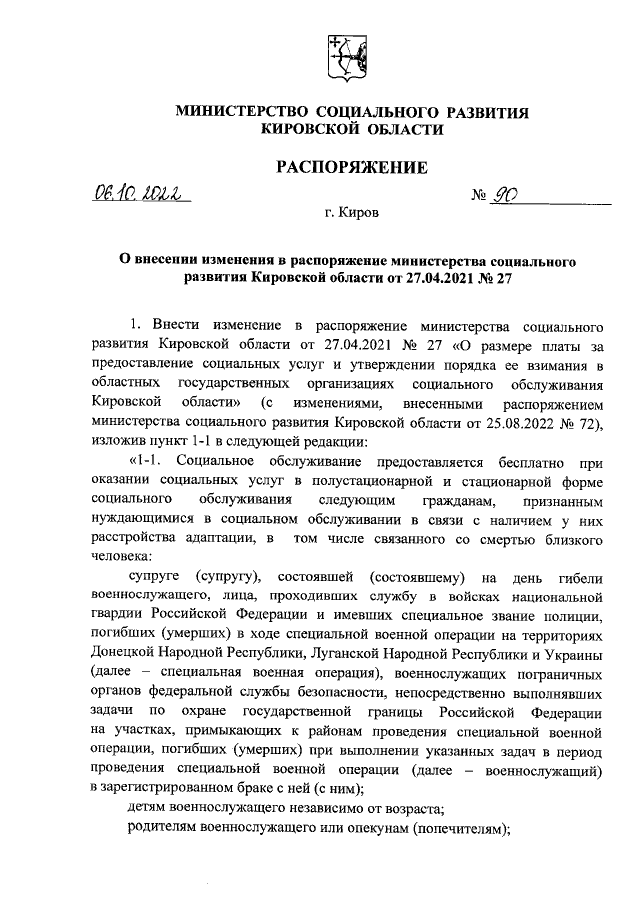 МИНИСТЕРСТВО СОЦИАЛЬНОГО РАЗВИТИЯ КИРОВСКОЙ ОБЛАСТИ

РАСПОРЯЖЕНИЕ

06.10.2022 № 90

г. Киров

О внесении изменения в распоряжение министерства социального развития Кировской области от 27.04.2021 № 27

1. Внести изменение в распоряжение министерства социального развития Кировской области от 27.04.2021 № 27 «О размере платы за предоставление социальных услуг и утверждении порядка ее взимания в областных государственных организациях социального обслуживания Кировской области» (с изменениями, внесенными распоряжением министерства социального развития Кировской области от 25.08.2022 № 72), изложив пункт 1-1 в следующей редакции:

«1-1. Социальное обслуживание предоставляется бесплатно при оказании социальных услуг в полустационарной и стационарной форме социального обслуживания следующим гражданам, признанным нуждающимися в социальном обслуживании в связи с наличием у них расстройства адаптации, в том числе связанного со смертью близкого человека:

супруге (супругу), состоявшей (состоявшему) на день гибели военнослужащего, лица, проходивших службу в войсках национальной гвардии Российской Федерации и имевших специальное звание полиции, погибших (умерших) в ходе специальной военной операции на территориях Донецкой Народной Республики, Луганской Народной Республики и Украины (далее – специальная военная операция), военнослужащих пограничных органов федеральной службы безопасности, непосредственно выполнявших задачи по охране государственной границы Российской Федерации на участках, примыкающих к районам проведения специальной военной операции, погибших (умерших) при выполнении указанных задач в период проведения специальной военной операции (далее – военнослужащий) в зарегистрированном браке с ней (с ним);

детям военнослужащего независимо от возраста;

родителям военнослужащего или опекунам (попечителям);